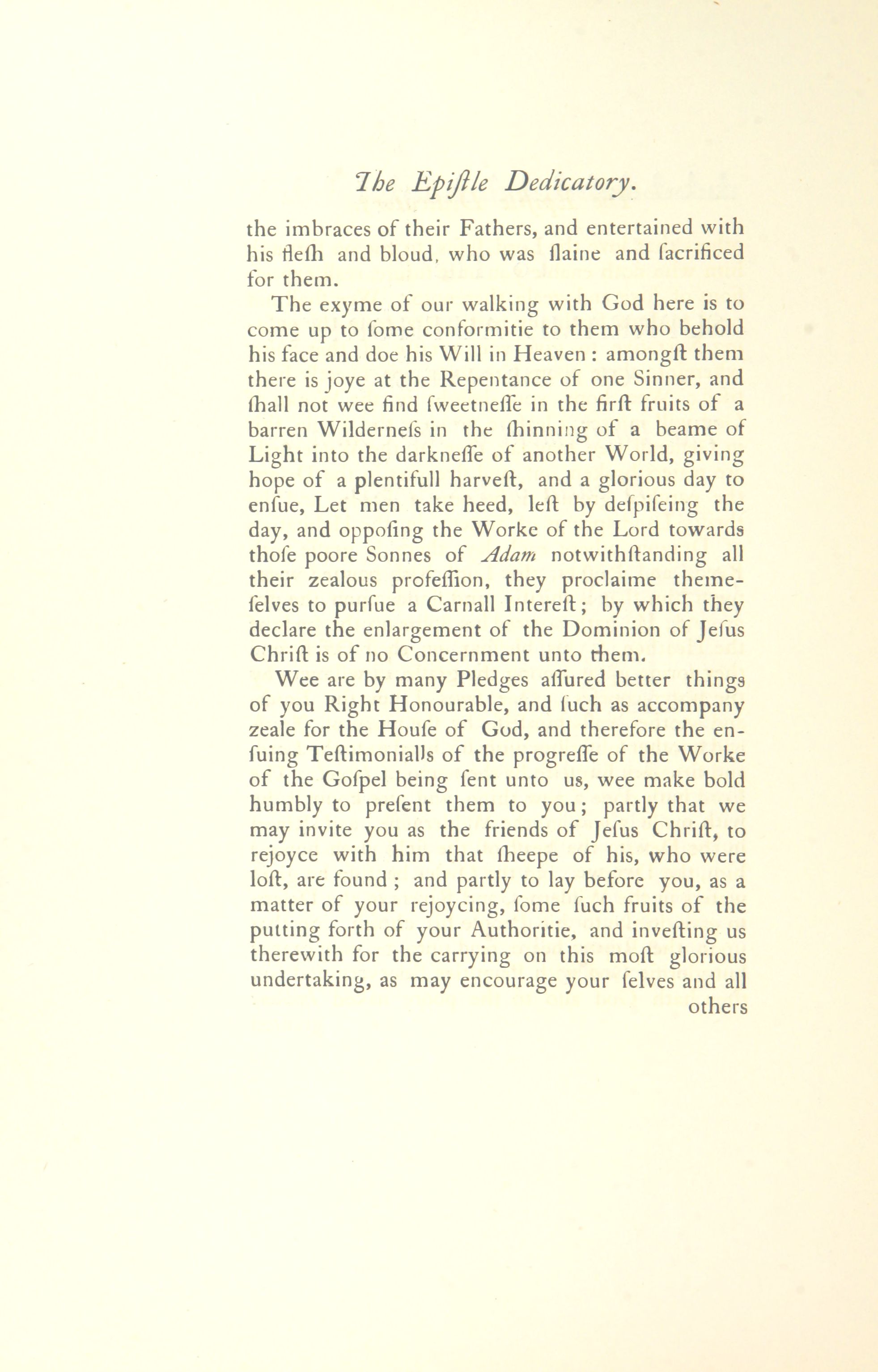 The Epiſtle Dedicatory.

the imbraces of their Fathers, and entertained with his fleſh and bloud, who was ſlaine and ſacrificed for them.

The exyme of our walking with God here is to come up to ſome conformitie to them who behold his face and doe his Will in Heaven : amongſt them there is joye at the Repentance of one Sinner, and ſhall not wee find ſweetneſſe in the firſt fruits of a barren Wilderneſs in the ſhinning of a beame of Light into the darkneſſe of another World, giving hope of a plentifull harveſt, and a glorious day to enſue, Let men take heed, leſt by deſpiſeing the day, and oppoſing the Worke of the Lord towards thoſe poore Sonnes of Adam notwithſtanding all their zealous profeſſion, they proclaime themeſelves to purſue a Carnall Intereſt; by which they declare the enlargement of the Dominion of Jeſus Chriſt is of no Concernment unto them.

Wee are by many Pledges aſſured better things of you Right Honourable, and ſuch as accompany zeale for the Houſe of God, and therefore the enſuing Teſtimonialls of the progreſſe of the Worke of the Goſpel being ſent unto us, wee make bold humbly to preſent them to you; partly that we may invite you as the friends of Jeſus Chriſt, to rejoyce with him that ſheepe of his, who were loſt, are found ; and partly to lay before you, as a matter of your rejoycing, ſome ſuch fruits of the putting forth of your Authoritie, and inveſting us therewith for the carrying on this moſt glorious undertaking, as may encourage your ſelves and all others